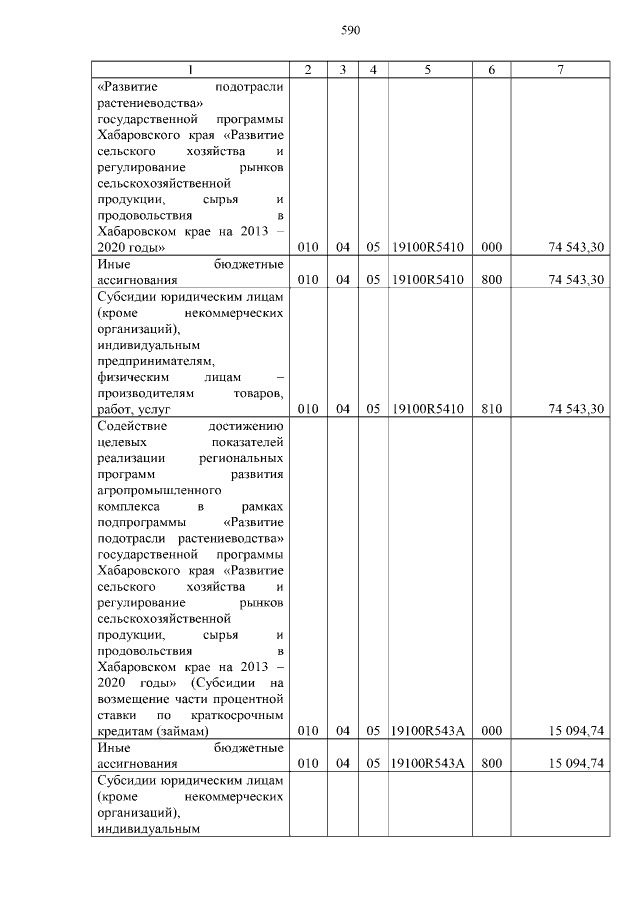 590

| 1 | 2 | 3 | 4 | 5 | 6 | 7 |
|---|---|---|---|---|---|---|
| «Развитие подотрасли растениеводства» государственной программы Хабаровского края «Развитие сельского хозяйства и регулирование рынков сельскохозяйственной продукции, сырья и продовольствия в Хабаровском крае на 2013 – 2020 годы» | 010 | 04 | 05 | 19100R5410 | 000 | 74 543,30 |
| Иные бюджетные ассигнования | 010 | 04 | 05 | 19100R5410 | 800 | 74 543,30 |
| Субсидии юридическим лицам (кроме некоммерческих организаций), индивидуальным предпринимателям, физическим лицам – производителям товаров, работ, услуг | 010 | 04 | 05 | 19100R5410 | 810 | 74 543,30 |
| Содействие достижению целевых показателей реализации региональных программ развития агропромышленного комплекса в рамках подпрограммы «Развитие подотрасли растениеводства» государственной программы Хабаровского края «Развитие сельского хозяйства и регулирование рынков сельскохозяйственной продукции, сырья и продовольствия в Хабаровском крае на 2013 – 2020 годы» (Субсидии на возмещение части процентной ставки по краткосрочным кредитам (займам) | 010 | 04 | 05 | 19100R543A | 000 | 15 094,74 |
| Иные бюджетные ассигнования | 010 | 04 | 05 | 19100R543A | 800 | 15 094,74 |
| Субсидии юридическим лицам (кроме некоммерческих организаций), индивидуальным | | | | | | |